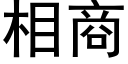 相商